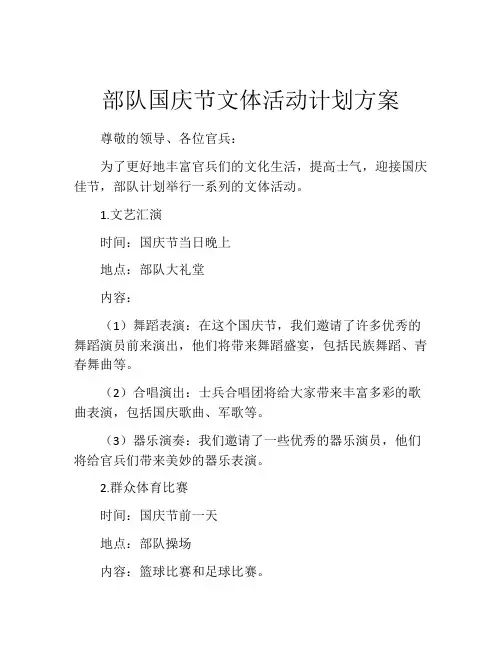 部队国庆节文体活动计划方案

尊敬的领导、各位官兵：

为了更好地丰富官兵们的文化生活，提高士气，迎接国庆佳节，部队计划举行一系列的文体活动。

1.文艺汇演

时间：国庆节当日晚上

地点：部队大礼堂

内容：

（1）舞蹈表演：在这个国庆节，我们邀请了许多优秀的舞蹈演员前来演出，他们将带来舞蹈盛宴，包括民族舞蹈、青春舞曲等。

（2）合唱演出：士兵合唱团将给大家带来丰富多彩的歌曲表演，包括国庆歌曲、军歌等。

（3）器乐演奏：我们邀请了一些优秀的器乐演员，他们将给官兵们带来美妙的器乐表演。

2.群众体育比赛

时间：国庆节前一天

地点：部队操场

内容：篮球比赛和足球比赛。